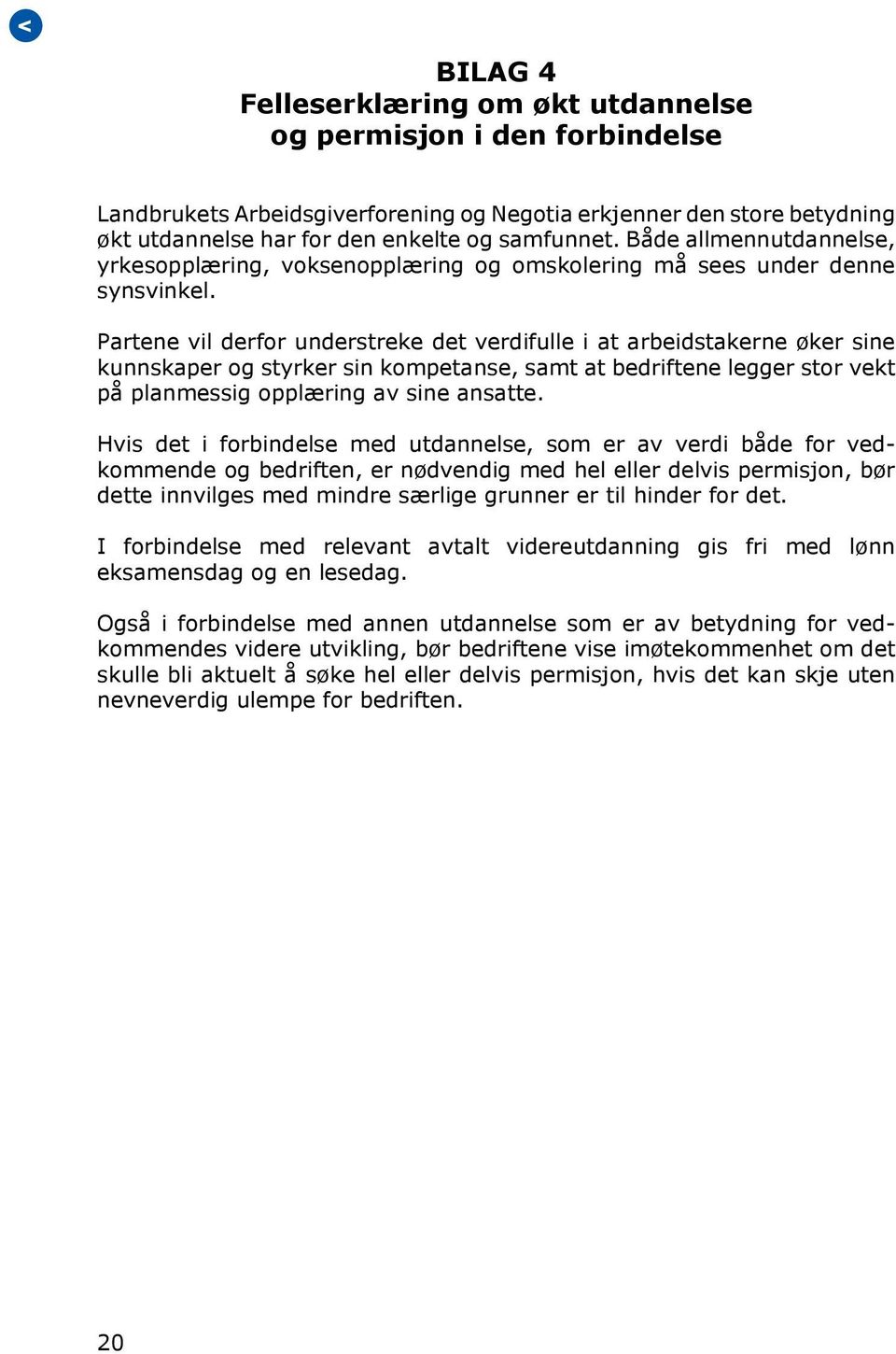 <

BILAG 4
Felleserklæring om økt utdannelse og permisjon i den forbindelse

Landbrukets Arbeidsgiverforening og Negotia erkjenner den store betydning økt utdannelse har for den enkelte og samfunnet. Både allmennutdannelse, yrkesopplæring, voksenopplæring og omskolering må sees under denne synsvinkel.

Partene vil derfor understreke det verdifulle i at arbeidstakerne øker sine kunnskaper og styrker sin kompetanse, samt at bedriftene legger stor vekt på planmessig opplæring av sine ansatte.

Hvis det i forbindelse med utdannelse, som er av verdi både for vedkommende og bedriften, er nødvendig med hel eller delvis permisjon, bør dette innvilges med mindre særlige grunner er til hinder for det.

I forbindelse med relevant avtalt videreutdanning gis fri med lønn eksamensdag og en lesedag.

Også i forbindelse med annen utdannelse som er av betydning for vedkommendes videre utvikling, bør bedriftene vise imøtekommenhet om det skulle bli aktuelt å søke hel eller delvis permisjon, hvis det kan skje uten nevneverdig ulempe for bedriften.

20